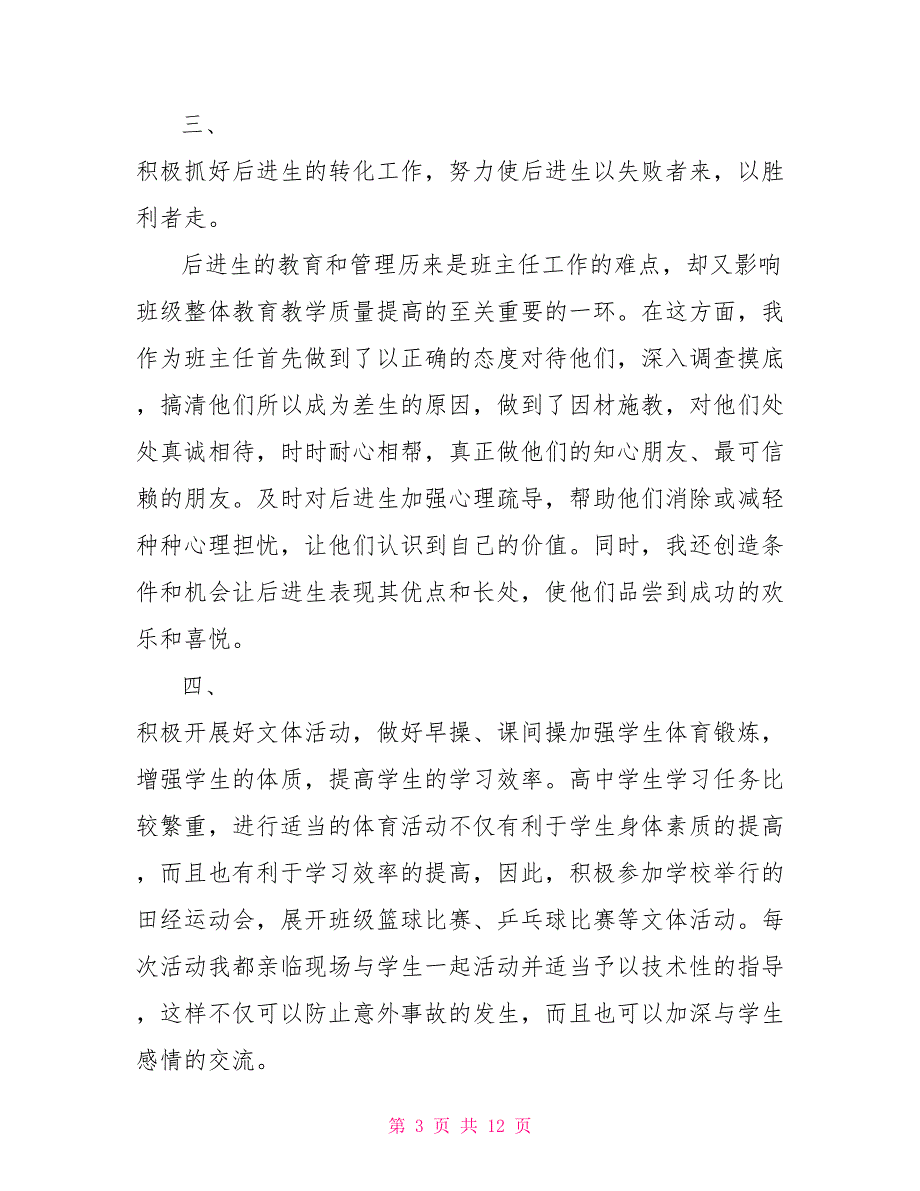 三、

积极抓好后进生的转化工作，努力使后进生以失败者来，以胜利者走。

后进生的教育和管理历来是班主任工作的难点，却又影响班级整体教育教学质量提高的至关重要的一环。在这方面，我作为班主任首先做到了以正确的态度对待他们，深入调查摸底，搞清他们所以成为差生的原因，做到了因材施教，对他们处处真诚相待，时时耐心相帮，真正做他们的知心朋友、最可信赖的朋友。及时对后进生加强心理疏导，帮助他们消除或减轻种种心理担忧，让他们认识到自己的价值。同时，我还创造条件和机会让后进生表现其优点和长处，使他们品尝到成功的欢乐和喜悦。

四、

积极开展好文体活动，做好早操、课间操加强学生体育锻炼，增强学生的体质，提高学生的学习效率。高中学生学习任务比较繁重，进行适当的体育活动不仅有利于学生身体素质的提高，而且也有利于学习效率的提高，因此，积极参加学校举行的田经运动会，展开班级篮球比赛、乒乓球比赛等文体活动。每次活动我都亲临现场与学生一起活动并适当予以技术性的指导，这样不仅可以防止意外事故的发生，而且也可以加深与学生感情的交流。

第 3 页 共 12 页